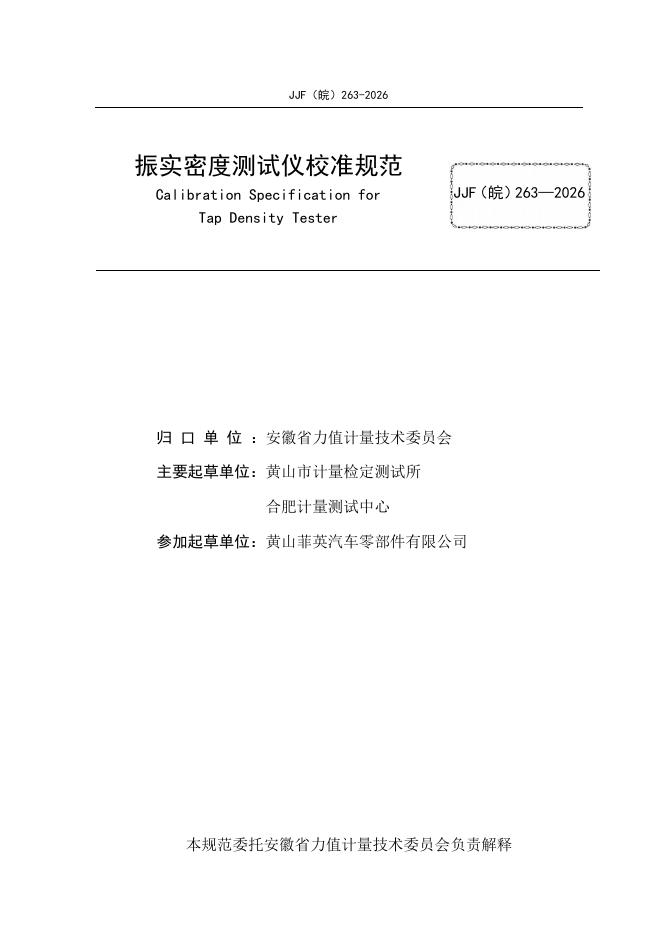 JJF（皖）263-2026

振实密度测试仪校准规范
Calibration Specification for
Tap Density Tester

JJF（皖）263—2026

归 口 单 位 ：安徽省力值计量技术委员会
主要起草单位：黄山市计量检定测试所
合肥计量测试中心
参加起草单位：黄山菲英汽车零部件有限公司

本规范委托安徽省力值计量技术委员会负责解释